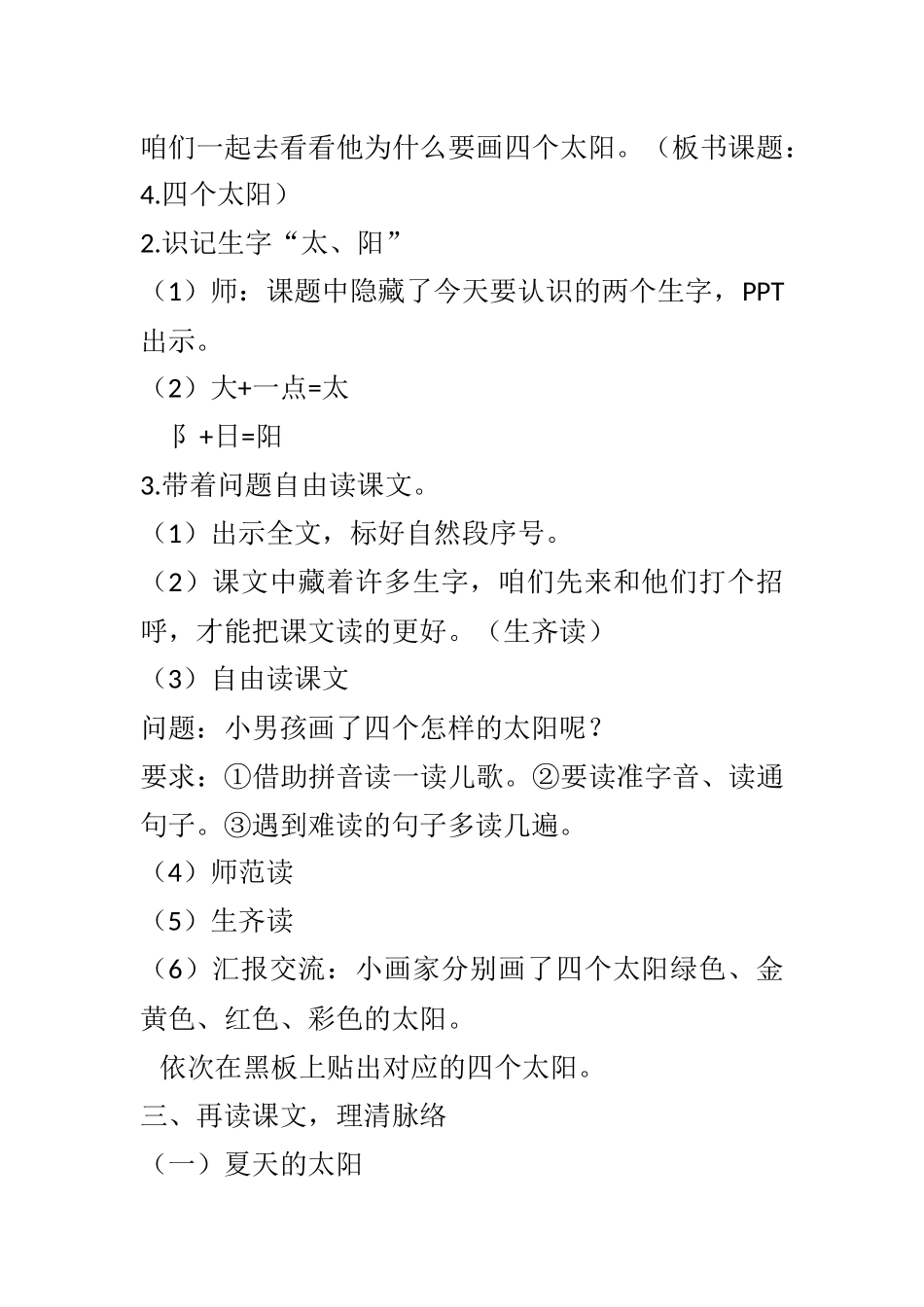 咱们一起去看看他为什么要画四个太阳。（板书课题：4.四个太阳）

2.识记生字“太、阳”

（1）师：课题中隐藏了今天要认识的两个生字，PPT出示。

（2）大+一点=太

阝+日=阳

3.带着问题自由读课文。

（1）出示全文，标好自然段序号。

（2）课文中藏着许多生字，咱们先来和他们打个招呼，才能把课文读的更好。（生齐读）

（3）自由读课文

问题：小男孩画了四个怎样的太阳呢？

要求：①借助拼音读一读儿歌。②要读准字音、读通句子。③遇到难读的句子多读几遍。

（4）师范读

（5）生齐读

（6）汇报交流：小画家分别画了四个太阳绿色、金黄色、红色、彩色的太阳。

依次在黑板上贴出对应的四个太阳。

三、再读课文，理清脉络

（一）夏天的太阳